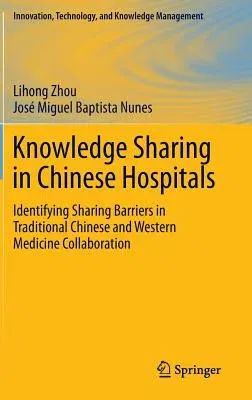 Innovation, Technology, and Knowledge Management

Lihong Zhou
José Miguel Baptista Nunes

Knowledge Sharing in Chinese Hospitals

Identifying Sharing Barriers in Traditional Chinese and Western Medicine Collaboration

Springer